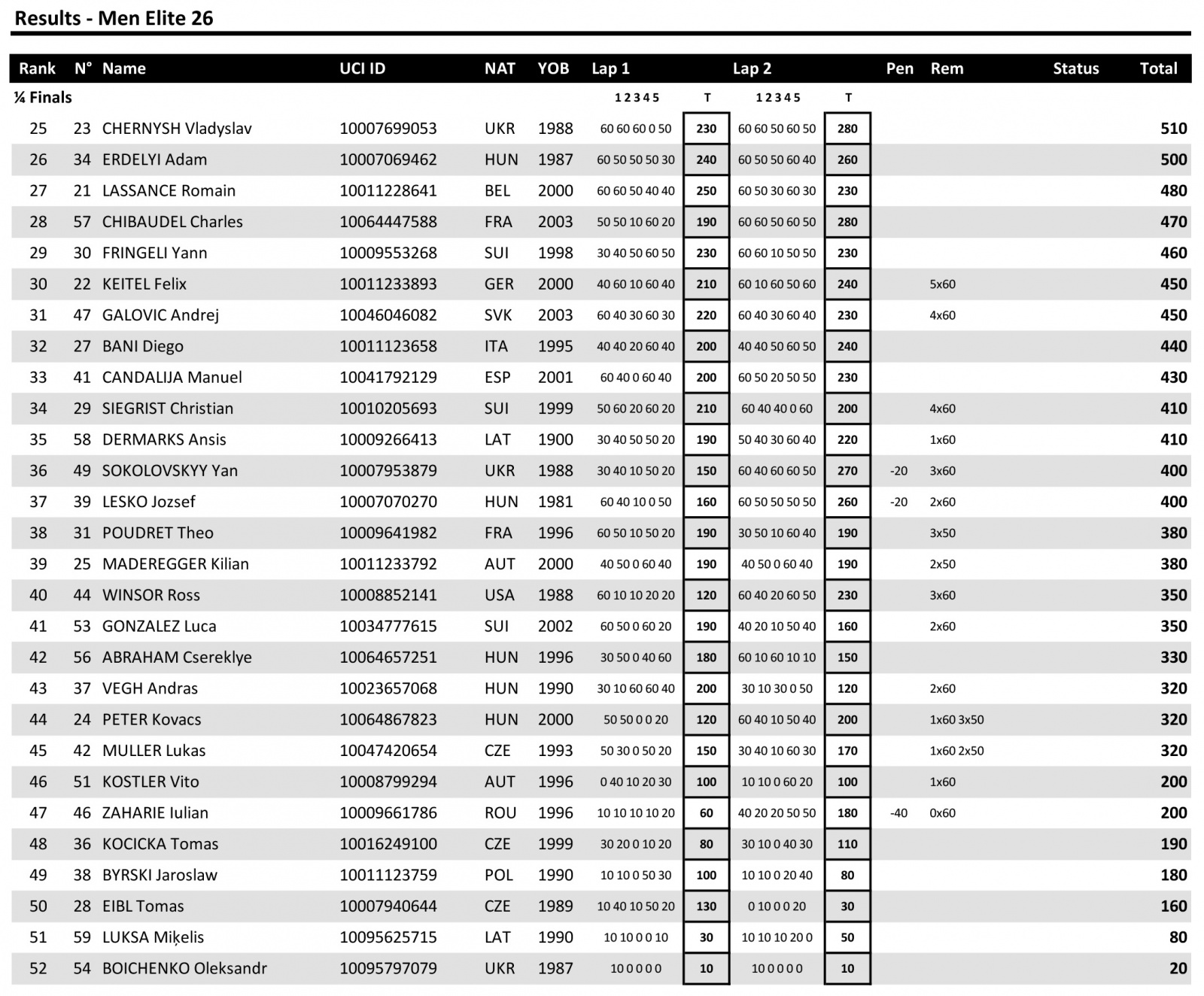 Results - Men Elite 26

| Rank | N° | Name | UCI ID | NAT | YOB | Lap 1 | | Lap 2 | | Pen | Rem | Status | Total |
|---|---|---|---|---|---|---|---|---|---|---|---|---|---|
| ¼ Finals | | | | | | 1 2 3 4 5 | T | 1 2 3 4 5 | T | | | | |
| 25 | 23 | CHERNYSH Vladyslav | 10007699053 | UKR | 1988 | 60 60 60 0 50 | 230 | 60 60 50 60 50 | 280 | | | | 510 |
| 26 | 34 | ERDELYI Adam | 10007069462 | HUN | 1987 | 60 50 50 50 30 | 240 | 60 50 50 60 40 | 260 | | | | 500 |
| 27 | 21 | LASSANCE Romain | 10011228641 | BEL | 2000 | 60 60 50 40 40 | 250 | 60 50 30 60 30 | 230 | | | | 480 |
| 28 | 57 | CHIBAUDEL Charles | 10064447588 | FRA | 2003 | 50 50 10 60 20 | 190 | 60 60 50 60 50 | 280 | | | | 470 |
| 29 | 30 | FRINGELI Yann | 10009553268 | SUI | 1998 | 30 40 50 60 50 | 230 | 60 60 10 50 50 | 230 | | | | 460 |
| 30 | 22 | KEITEL Felix | 10011233893 | GER | 2000 | 40 60 10 60 40 | 210 | 60 10 60 50 60 | 240 | | 5x60 | | 450 |
| 31 | 47 | GALOVIC Andrej | 10046046082 | SVK | 2003 | 60 40 30 60 30 | 220 | 60 40 30 60 40 | 230 | | 4x60 | | 450 |
| 32 | 27 | BANI Diego | 10011123658 | ITA | 1995 | 40 40 20 60 40 | 200 | 40 40 50 60 50 | 240 | | | | 440 |
| 33 | 41 | CANDALIJA Manuel | 10041792129 | ESP | 2001 | 60 40 0 60 40 | 200 | 60 50 20 50 50 | 230 | | | | 430 |
| 34 | 29 | SIEGRIST Christian | 10010205693 | SUI | 1999 | 50 60 20 60 20 | 210 | 60 40 40 0 60 | 200 | | 4x60 | | 410 |
| 35 | 58 | DERMARKS Ansis | 10009266413 | LAT | 1900 | 30 40 50 50 20 | 190 | 50 40 30 60 40 | 220 | | 1x60 | | 410 |
| 36 | 49 | SOKOLOVSKYY Yan | 10007953879 | UKR | 1988 | 30 40 10 50 20 | 150 | 60 40 60 60 50 | 270 | -20 | 3x60 | | 400 |
| 37 | 39 | LESKO Jozsef | 10007070270 | HUN | 1981 | 60 40 10 0 50 | 160 | 60 50 50 50 50 | 260 | -20 | 2x60 | | 400 |
| 38 | 31 | POUDRET Theo | 10009641982 | FRA | 1996 | 60 50 10 50 20 | 190 | 30 50 10 60 40 | 190 | | 3x50 | | 380 |
| 39 | 25 | MADEREGGER Kilian | 10011233792 | AUT | 2000 | 40 50 0 60 40 | 190 | 40 50 0 60 40 | 190 | | 2x50 | | 380 |
| 40 | 44 | WINSOR Ross | 10008852141 | USA | 1988 | 60 10 10 20 20 | 120 | 60 40 20 60 50 | 230 | | 3x60 | | 350 |
| 41 | 53 | GONZALEZ Luca | 10034777615 | SUI | 2002 | 60 50 0 60 20 | 190 | 40 20 10 50 40 | 160 | | 2x60 | | 350 |
| 42 | 56 | ABRAHAM Csereklye | 10064657251 | HUN | 1996 | 30 50 0 40 60 | 180 | 60 10 60 10 10 | 150 | | | | 330 |
| 43 | 37 | VEGH Andras | 10023657068 | HUN | 1990 | 30 10 60 60 40 | 200 | 30 10 30 0 50 | 120 | | 2x60 | | 320 |
| 44 | 24 | PETER Kovacs | 10064867823 | HUN | 2000 | 50 50 0 0 20 | 120 | 60 40 10 50 40 | 200 | | 1x60 3x50 | | 320 |
| 45 | 42 | MULLER Lukas | 10047420654 | CZE | 1993 | 50 30 0 50 20 | 150 | 30 40 10 60 30 | 170 | | 1x60 2x50 | | 320 |
| 46 | 51 | KOSTLER Vito | 10008799294 | AUT | 1996 | 0 40 10 20 30 | 100 | 10 10 0 60 20 | 100 | | 1x60 | | 200 |
| 47 | 46 | ZAHARIE Iulian | 10009661786 | ROU | 1996 | 10 10 10 10 20 | 60 | 40 20 20 50 50 | 180 | -40 | 0x60 | | 200 |
| 48 | 36 | KOCICKA Tomas | 10016249100 | CZE | 1999 | 30 20 0 10 20 | 80 | 30 10 0 40 30 | 110 | | | | 190 |
| 49 | 38 | BYRSKI Jaroslaw | 10011123759 | POL | 1990 | 10 10 0 50 30 | 100 | 10 10 0 20 40 | 80 | | | | 180 |
| 50 | 28 | EIBL Tomas | 10007940644 | CZE | 1989 | 10 40 10 50 20 | 130 | 0 10 0 0 20 | 30 | | | | 160 |
| 51 | 59 | LUKSA Miķelis | 10095625715 | LAT | 1990 | 10 10 0 0 10 | 30 | 10 10 10 20 0 | 50 | | | | 80 |
| 52 | 54 | BOICHENKO Oleksandr | 10095797079 | UKR | 1987 | 10 0 0 0 0 | 10 | 10 0 0 0 0 | 10 | | | | 20 |